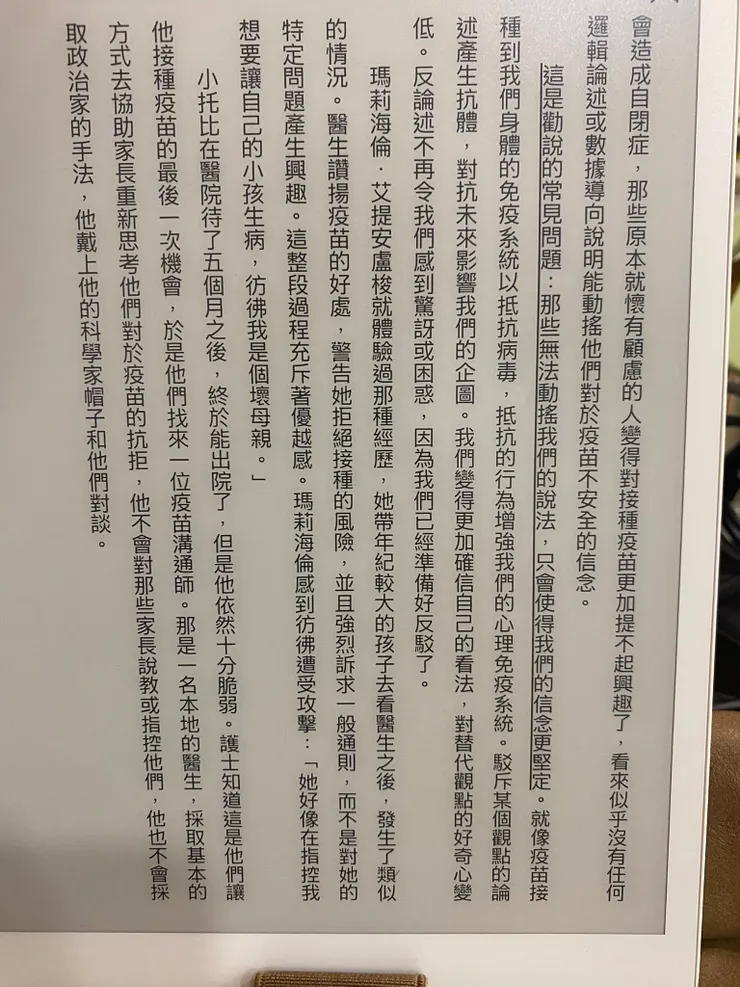 會造成自閉症，那些原本就懷有顧慮的人變得對接種疫苗更加提不起興趣了，看來似乎沒有任何邏輯論述或數據導向說明能動搖他們對於疫苗不安全的信念。

這是勸說的常見問題：那些無法動搖我們的說法，只會使得我們的信念更堅定。就像疫苗接種到我們身體的免疫系統以抵抗病毒，抵抗的行為增強我們的心理免疫系統。駁斥某個觀點的論述產生抗體，對抗未來影響我們的企圖。我們變得更加確信自己的看法，對替代觀點的好奇心變低。反論述不再令我們感到驚訝或困惑，因為我們已經準備好反駁了。

瑪莉海倫．艾提安盧梭就體驗過那種經歷，她帶年紀較大的孩子去看醫生之後，發生了類似的情況。醫生讚揚疫苗的好處，警告她拒絕接種的風險，並且強烈訴求一般通則，而不是對她的特定問題產生興趣。這整段過程充斥著優越感。瑪莉海倫感到彷彿遭受攻擊：「她好像在指控我想要讓自己的小孩生病，彷彿我是個壞母親。」

小托比在醫院待了五個月之後，終於能出院了，但是他依然十分脆弱。護士知道這是他們讓他接種疫苗的最後一次機會，於是他們找來一位疫苗溝通師。那是一名本地的醫生，採取基本的方式去協助家長重新思考他們對於疫苗的抗拒，他不會對那些家長說教或指控他們，他也不會採取政治家的手法，他戴上他的科學家帽子和他們對談。